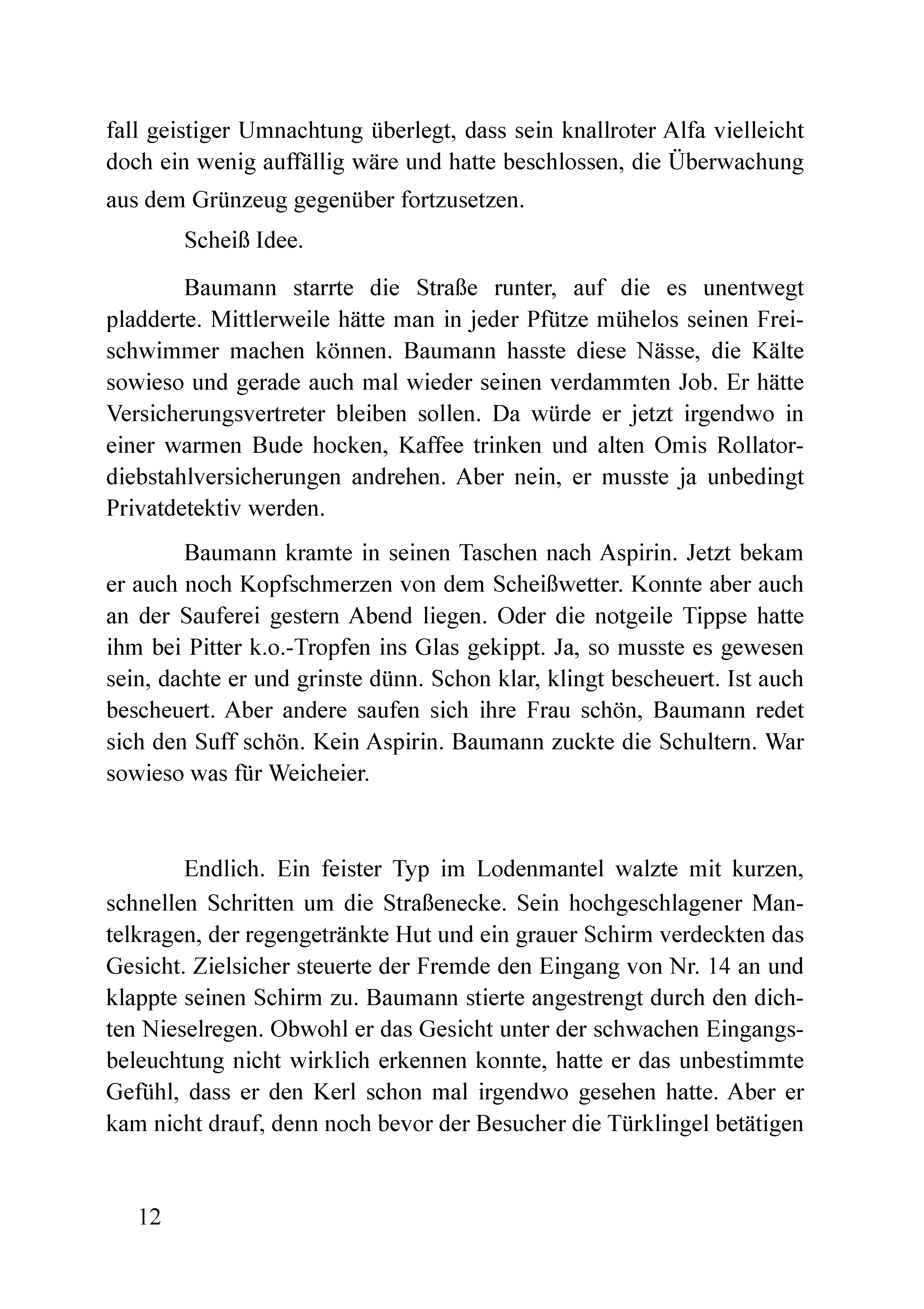 fall geistiger Umnachtung überlegt, dass sein knallroter Alfa vielleicht doch ein wenig auffällig wäre und hatte beschlossen, die Überwachung aus dem Grünzeug gegenüber fortzusetzen.

Scheiß Idee.

Baumann starrte die Straße runter, auf die es unentwegt pladderte. Mittlerweile hätte man in jeder Pfütze mühelos seinen Freischwimmer machen können. Baumann hasste diese Nässe, die Kälte sowieso und gerade auch mal wieder seinen verdammten Job. Er hätte Versicherungsvertreter bleiben sollen. Da würde er jetzt irgendwo in einer warmen Bude hocken, Kaffee trinken und alten Omis Rollatordiebstahlversicherungen andrehen. Aber nein, er musste ja unbedingt Privatdetektiv werden.

Baumann kramte in seinen Taschen nach Aspirin. Jetzt bekam er auch noch Kopfschmerzen von dem Scheißwetter. Konnte aber auch an der Sauferei gestern Abend liegen. Oder die notgeile Tippse hatte ihm bei Pitter k.o.-Tropfen ins Glas gekippt. Ja, so musste es gewesen sein, dachte er und grinste dünn. Schon klar, klingt bescheuert. Ist auch bescheuert. Aber andere saufen sich ihre Frau schön, Baumann redet sich den Suff schön. Kein Aspirin. Baumann zuckte die Schultern. War sowieso was für Weicheier.

Endlich. Ein feister Typ im Lodenmantel walzte mit kurzen, schnellen Schritten um die Straßenecke. Sein hochgeschlagener Mantelkragen, der regengetränkte Hut und ein grauer Schirm verdeckten das Gesicht. Zielsicher steuerte der Fremde den Eingang von Nr. 14 an und klappte seinen Schirm zu. Baumann stierte angestrengt durch den dichten Nieselregen. Obwohl er das Gesicht unter der schwachen Eingangsbeleuchtung nicht wirklich erkennen konnte, hatte er das unbestimmte Gefühl, dass er den Kerl schon mal irgendwo gesehen hatte. Aber er kam nicht drauf, denn noch bevor der Besucher die Türklingel betätigen

12